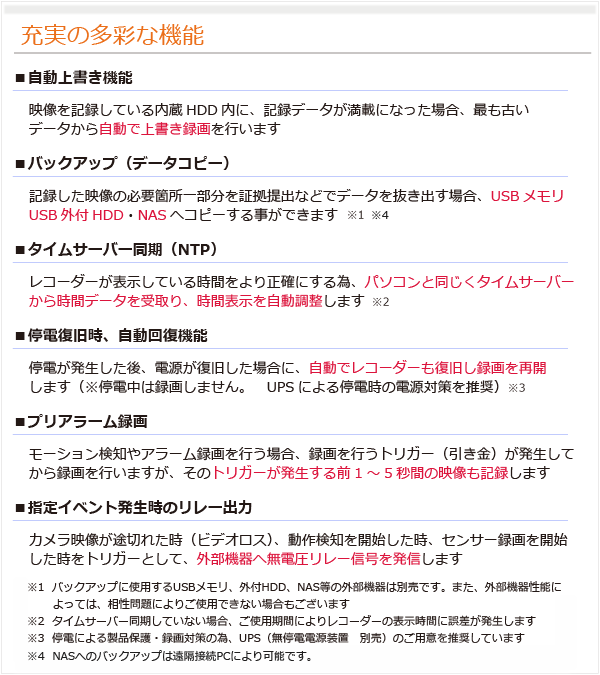 充実の多彩な機能

■自動上書き機能

映像を記録している内蔵 HDD 内に、記録データが満載になった場合、最も古いデータから自動で上書き録画を行います

■バックアップ（データコピー）

記録した映像の必要箇所一部分を証拠提出などでデータを抜き出す場合、USB メモリ USB 外付 HDD・NAS へコピーする事ができます ※1 ※4

■タイムサーバー同期（NTP）

レコーダーが表示している時間をより正確にする為、パソコンと同じくタイムサーバーから時間データを受取り、時間表示を自動調整します ※2

■停電復旧時、自動回復機能

停電が発生した後、電源が復旧した場合に、自動でレコーダーも復旧し録画を再開します（※停電中は録画しません。 UPS による停電時の電源対策を推奨）※3

■プリアラーム録画

モーション検知やアラーム録画を行う場合、録画を行うトリガー（引き金）が発生してから録画を行いますが、そのトリガーが発生する前 1 ～ 5 秒間の映像も記録します

■指定イベント発生時のリレー出力

カメラ映像が途切れた時（ビデオロス）、動作検知を開始した時、センサー録画を開始した時をトリガーとして、外部機器へ無電圧リレー信号を発信します

※1 バックアップに使用するUSBメモリ、外付HDD、NAS等の外部機器は別売です。また、外部機器性能によっては、相性問題によりご使用できない場合もございます
※2 タイムサーバー同期していない場合、ご使用期間によりレコーダーの表示時間に誤差が発生します
※3 停電による製品保護・録画対策の為、UPS（無停電電源装置 別売）のご用意を推奨しています
※4 NASへのバックアップは遠隔接続PCにより可能です。